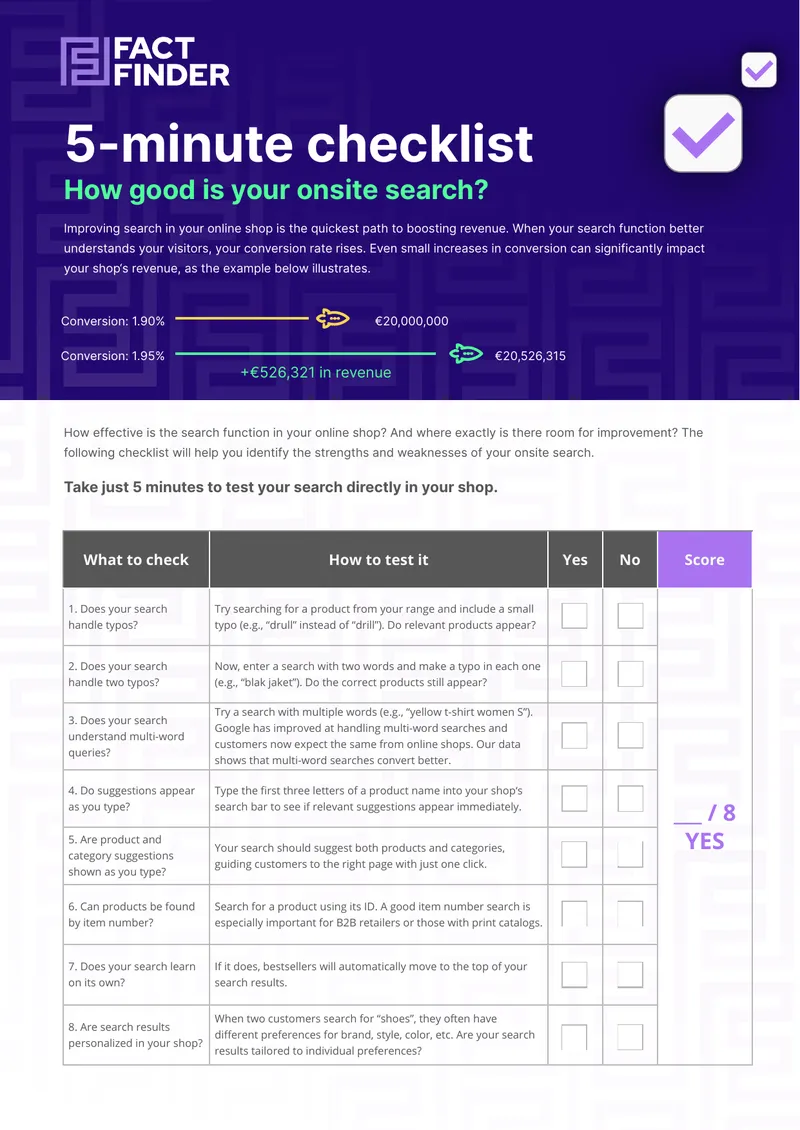 FACT FINDER

5-minute checklist

How good is your onsite search?

Improving search in your online shop is the quickest path to boosting revenue. When your search function better understands your visitors, your conversion rate rises. Even small increases in conversion can significantly impact your shop's revenue, as the example below illustrates.

Conversion: 1.90% €20,000,000

Conversion: 1.95% €20,526,315

+€526,321 in revenue

How effective is the search function in your online shop? And where exactly is there room for improvement? The following checklist will help you identify the strengths and weaknesses of your onsite search.

Take just 5 minutes to test your search directly in your shop.

| What to check | How to test it | Yes | No | Score |
|---|---|---|---|---|
| 1. Does your search handle typos? | Try searching for a product from your range and include a small typo (e.g., "drull" instead of "drill"). Do relevant products appear? | | | ___ / 8 YES |
| 2. Does your search handle two typos? | Now, enter a search with two words and make a typo in each one (e.g., "blak jaket"). Do the correct products still appear? | | | |
| 3. Does your search understand multi-word queries? | Try a search with multiple words (e.g., "yellow t-shirt women S"). Google has improved at handling multi-word searches and customers now expect the same from online shops. Our data shows that multi-word searches convert better. | | | |
| 4. Do suggestions appear as you type? | Type the first three letters of a product name into your shop's search bar to see if relevant suggestions appear immediately. | | | |
| 5. Are product and category suggestions shown as you type? | Your search should suggest both products and categories, guiding customers to the right page with just one click. | | | |
| 6. Can products be found by item number? | Search for a product using its ID. A good item number search is especially important for B2B retailers or those with print catalogs. | | | |
| 7. Does your search learn on its own? | If it does, bestsellers will automatically move to the top of your search results. | | | |
| 8. Are search results personalized in your shop? | When two customers search for "shoes", they often have different preferences for brand, style, color, etc. Are your search results tailored to individual preferences? | | | |